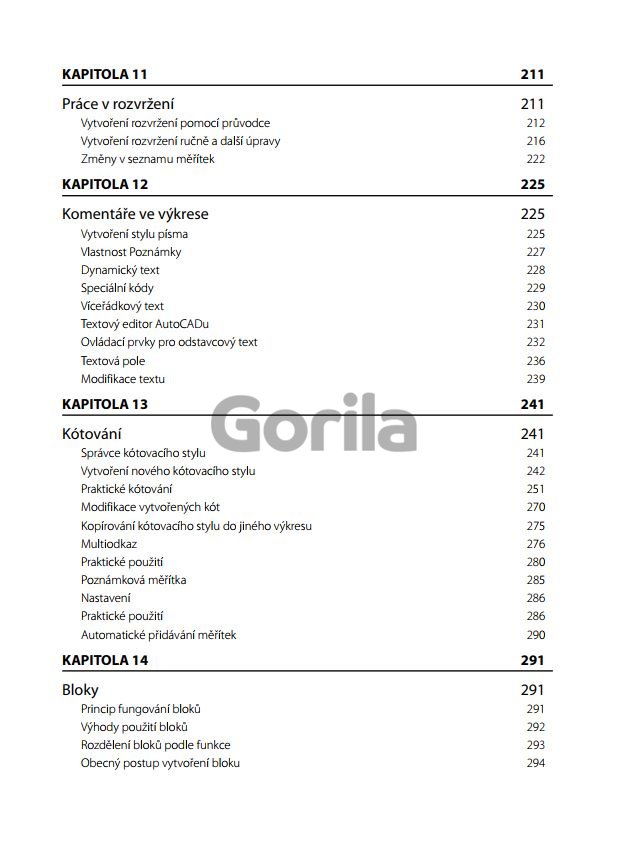 KAPITOLA 11 211

Práce v rozvržení 211
Vytvoření rozvržení pomocí průvodce 212
Vytvoření rozvržení ručně a další úpravy 216
Změny v seznamu měřítek 222

KAPITOLA 12 225

Komentáře ve výkrese 225
Vytvoření stylu písma 225
Vlastnost Poznámky 227
Dynamický text 228
Speciální kódy 229
Víceřádkový text 230
Textový editor AutoCADu 231
Ovládací prvky pro odstavcový text 232
Textová pole 236
Modifikace textu 239

KAPITOLA 13 241

Kótování 241
Správce kótovacího stylu 241
Vytvoření nového kótovacího stylu 242
Praktické kótování 251
Modifikace vytvořených kót 270
Kopírování kótovacího stylu do jiného výkresu 275
Multiodkaz 276
Praktické použití 280
Poznámková měřítka 285
Nastavení 286
Praktické použití 286
Automatické přidávání měřítek 290

KAPITOLA 14 291

Bloky 291
Princip fungování bloků 291
Výhody použití bloků 292
Rozdělení bloků podle funkce 293
Obecný postup vytvoření bloku 294

Gorila